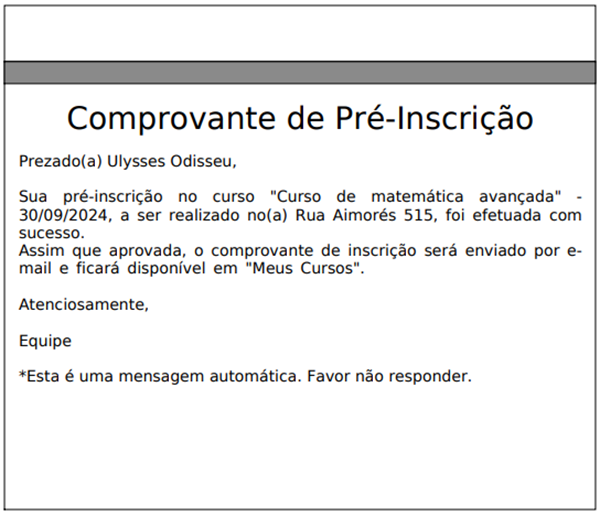 Comprovante de Pré-Inscrição

Prezado(a) Ulysses Odisseu,

Sua pré-inscrição no curso "Curso de matemática avançada" - 30/09/2024, a ser realizado no(a) Rua Aimorés 515, foi efetuada com sucesso.
Assim que aprovada, o comprovante de inscrição será enviado por e-mail e ficará disponível em "Meus Cursos".

Atenciosamente,

Equipe

*Esta é uma mensagem automática. Favor não responder.